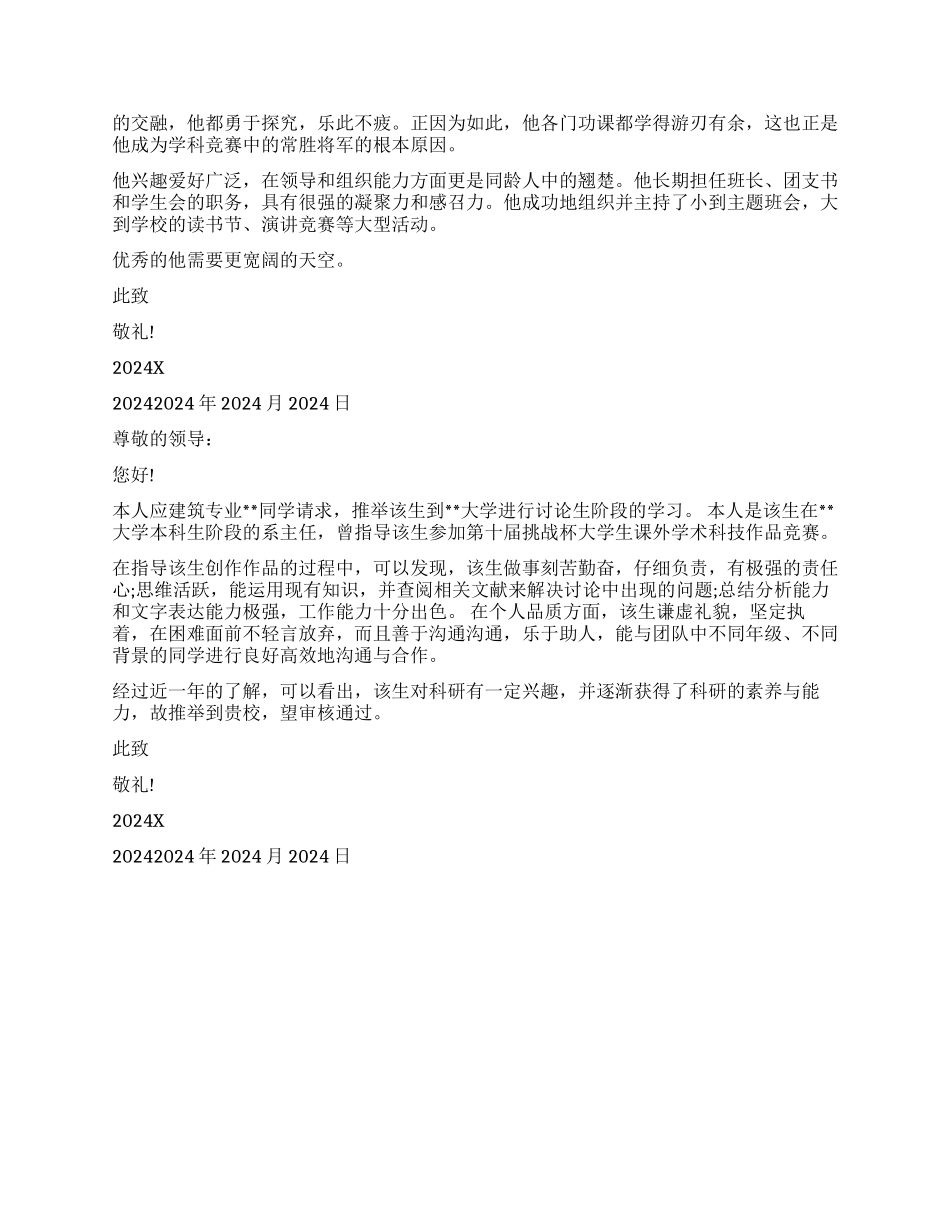 的交融，他都勇于探究，乐此不疲。正因为如此，他各门功课都学得游刃有余，这也正是他成为学科竞赛中的常胜将军的根本原因。

他兴趣爱好广泛，在领导和组织能力方面更是同龄人中的翘楚。他长期担任班长、团支书和学生会的职务，具有很强的凝聚力和感召力。他成功地组织并主持了小到主题班会，大到学校的读书节、演讲竞赛等大型活动。

优秀的他需要更宽阔的天空。

此致

敬礼!

2024X

20242024 年 2024 月 2024 日

尊敬的领导：

您好!

本人应建筑专业**同学请求，推举该生到**大学进行讨论生阶段的学习。 本人是该生在**大学本科生阶段的系主任，曾指导该生参加第十届挑战杯大学生课外学术科技作品竞赛。

在指导该生创作作品的过程中，可以发现，该生做事刻苦勤奋，仔细负责，有极强的责任心;思维活跃，能运用现有知识，并查阅相关文献来解决讨论中出现的问题;总结分析能力和文字表达能力极强，工作能力十分出色。 在个人品质方面，该生谦虚礼貌，坚定执着，在困难面前不轻言放弃，而且善于沟通沟通，乐于助人，能与团队中不同年级、不同背景的同学进行良好高效地沟通与合作。

经过近一年的了解，可以看出，该生对科研有一定兴趣，并逐渐获得了科研的素养与能力，故推举到贵校，望审核通过。

此致

敬礼!

2024X

20242024 年 2024 月 2024 日